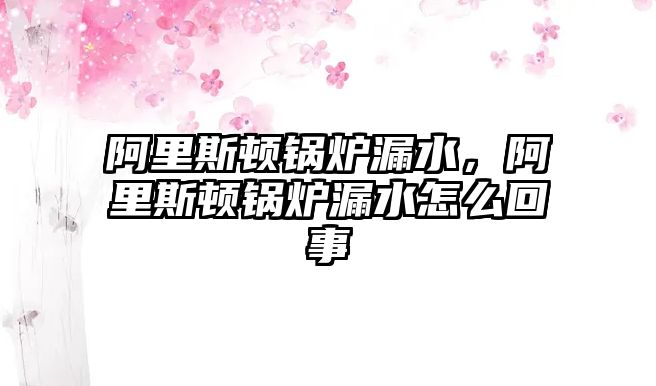 阿里斯顿锅炉漏水，阿里斯顿锅炉漏水怎么回事